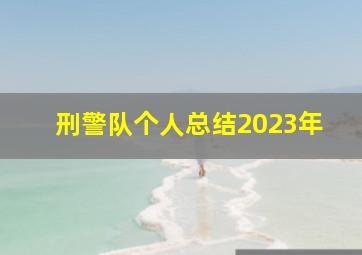 刑警队个人总结2023年